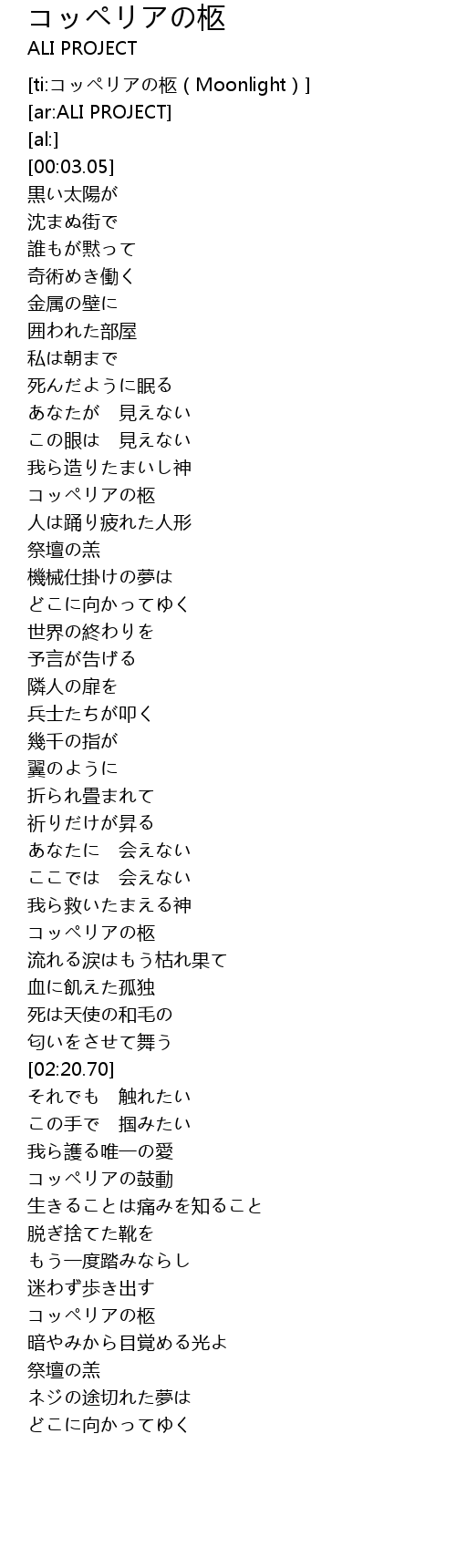 コッペリアの柩
ALI PROJECT

[ti:コッペリアの柩 ( Moonlight ) ]
[ar:ALI PROJECT]
[al:]
[00:03.05]
黒い太陽が
沈まぬ街で
誰もが黙って
奇術めき働く
金属の壁に
囲われた部屋
私は朝まで
死んだように眠る
あなたが　見えない
この眼は　見えない
我ら造りたまいし神
コッペリアの柩
人は踊り疲れた人形
祭壇の羔
機械仕掛けの夢は
どこに向かってゆく
世界の終わりを
予言が告げる
隣人の扉を
兵士たちが叩く
幾千の指が
翼のように
折られ畳まれて
祈りだけが昇る
あなたに　会えない
ここでは　会えない
我ら救いたまえる神
コッペリアの柩
流れる涙はもう枯れ果て
血に飢えた孤独
死は天使の和毛の
匂いをさせて舞う
[02:20.70]
それでも　触れたい
この手で　掴みたい
我ら護る唯一の愛
コッペリアの鼓動
生きることは痛みを知ること
脱ぎ捨てた靴を
もう一度踏みならし
迷わず歩き出す
コッペリアの柩
暗やみから目覚める光よ
祭壇の羔
ネジの途切れた夢は
どこに向かってゆく